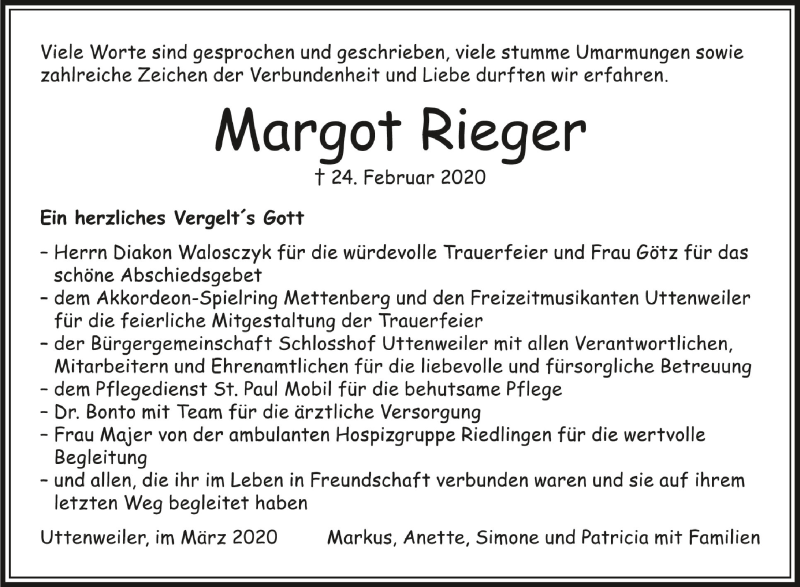 Viele Worte sind gesprochen und geschrieben, viele stumme Umarmungen sowie zahlreiche Zeichen der Verbundenheit und Liebe durften wir erfahren.

Margot Rieger

† 24. Februar 2020

Ein herzliches Vergelt´s Gott

– Herrn Diakon Walosczyk für die würdevolle Trauerfeier und Frau Götz für das schöne Abschiedsgebet
– dem Akkordeon-Spielring Mettenberg und den Freizeitmusikanten Uttenweiler für die feierliche Mitgestaltung der Trauerfeier
– der Bürgergemeinschaft Schlosshof Uttenweiler mit allen Verantwortlichen, Mitarbeitern und Ehrenamtlichen für die liebevolle und fürsorgliche Betreuung
– dem Pflegedienst St. Paul Mobil für die behutsame Pflege
– Dr. Bonto mit Team für die ärztliche Versorgung
– Frau Majer von der ambulanten Hospizgruppe Riedlingen für die wertvolle Begleitung
– und allen, die ihr im Leben in Freundschaft verbunden waren und sie auf ihrem letzten Weg begleitet haben

Uttenweiler, im März 2020

Markus, Anette, Simone und Patricia mit Familien